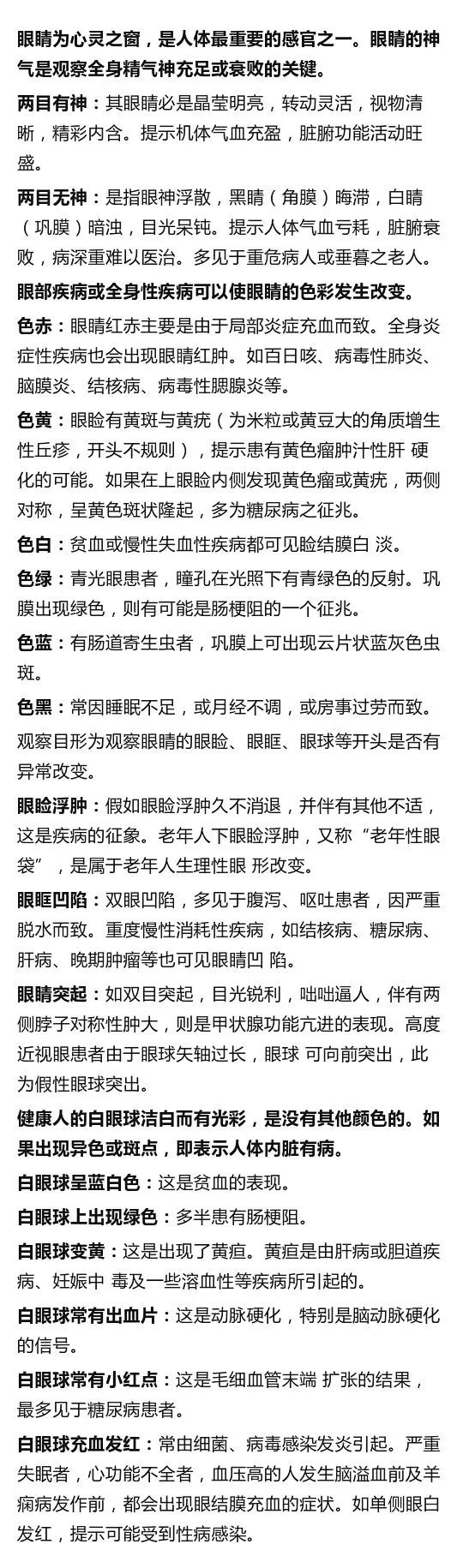 眼睛为心灵之窗，是人体最重要的感官之一。眼睛的神气是观察全身精气神充足或衰败的关键。

两目有神：其眼睛必是晶莹明亮，转动灵活，视物清晰，精彩内含。提示机体气血充盈，脏腑功能活动旺盛。

两目无神：是指眼神浮散，黑睛（角膜）晦滞，白睛（巩膜）暗浊，目光呆钝。提示人体气血亏耗，脏腑衰败，病深重难以医治。多见于重危病人或垂暮之老人。

眼部疾病或全身性疾病可以使眼睛的色彩发生改变。

色赤：眼睛红赤主要是由于局部炎症充血而致。全身炎症性疾病也会出现眼睛红肿。如百日咳、病毒性肺炎、脑膜炎、结核病、病毒性腮腺炎等。

色黄：眼睑有黄斑与黄疣（为米粒或黄豆大的角质增生性丘疹，开头不规则），提示患有黄色瘤肿汁性肝 硬化的可能。如果在上眼睑内侧发现黄色瘤或黄疣，两侧对称，呈黄色斑状隆起，多为糖尿病之征兆。

色白：贫血或慢性失血性疾病都可见睑结膜白 淡。

色绿：青光眼患者，瞳孔在光照下有青绿色的反射。巩膜出现绿色，则有可能是肠梗阻的一个征兆。

色蓝：有肠道寄生虫者，巩膜上可出现云片状蓝灰色虫斑。

色黑：常因睡眠不足，或月经不调，或房事过劳而致。

观察目形为观察眼睛的眼睑、眼眶、眼球等开头是否有异常改变。

眼睑浮肿：假如眼睑浮肿久不消退，并伴有其他不适，这是疾病的征象。老年人下眼睑浮肿，又称“老年性眼袋”，是属于老年人生理性眼 形改变。

眼眶凹陷：双眼凹陷，多见于腹泻、呕吐患者，因严重脱水而致。重度慢性消耗性疾病，如结核病、糖尿病、肝病、晚期肿瘤等也可见眼睛凹 陷。

眼睛突起：如双目突起，目光锐利，咄咄逼人，伴有两侧脖子对称性肿大，则是甲状腺功能亢进的表现。高度近视眼患者由于眼球矢轴过长，眼球 可向前突出，此为假性眼球突出。

健康人的白眼球洁白而有光彩，是没有其他颜色的。如果出现异色或斑点，即表示人体内脏有病。

白眼球呈蓝白色：这是贫血的表现。

白眼球上出现绿色：多半患有肠梗阻。

白眼球变黄：这是出现了黄疸。黄疸是由肝病或胆道疾病、妊娠中 毒及一些溶血性等疾病所引起的。

白眼球常有出血片：这是动脉硬化，特别是脑动脉硬化的信号。

白眼球常有小红点：这是毛细血管末端 扩张的结果，最多见于糖尿病患者。

白眼球充血发红：常由细菌、病毒感染发炎引起。严重失眠者，心功能不全者，血压高的人发生脑溢血前及羊痫病发作前，都会出现眼结膜充血的症状。如单侧眼白发红，提示可能受到性病感染。